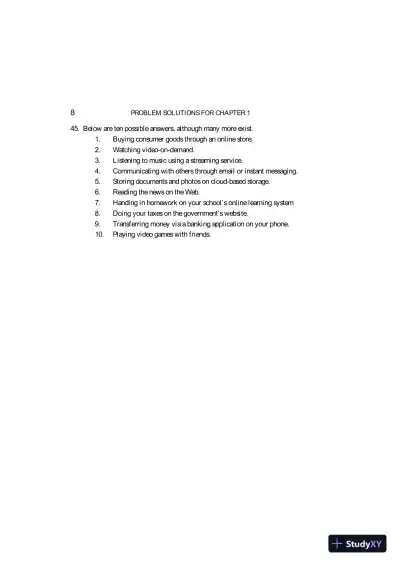 8 PROBLEM SOLUTIONS FOR CHAPTER 1

45. Below are ten possible answers, although many more exist.
1. Buying consumer goods through an online store.
2. Watching video-on-demand.
3. Listening to music using a streaming service.
4. Communicating with others through email or instant messaging.
5. Storing documents and photos on cloud-based storage.
6. Reading the news on the Web.
7. Handing in homework on your school's online learning system
8. Doing your taxes on the government's website.
9. Transferring money via a banking application on your phone.
10. Playing video games with friends.

StudyXY